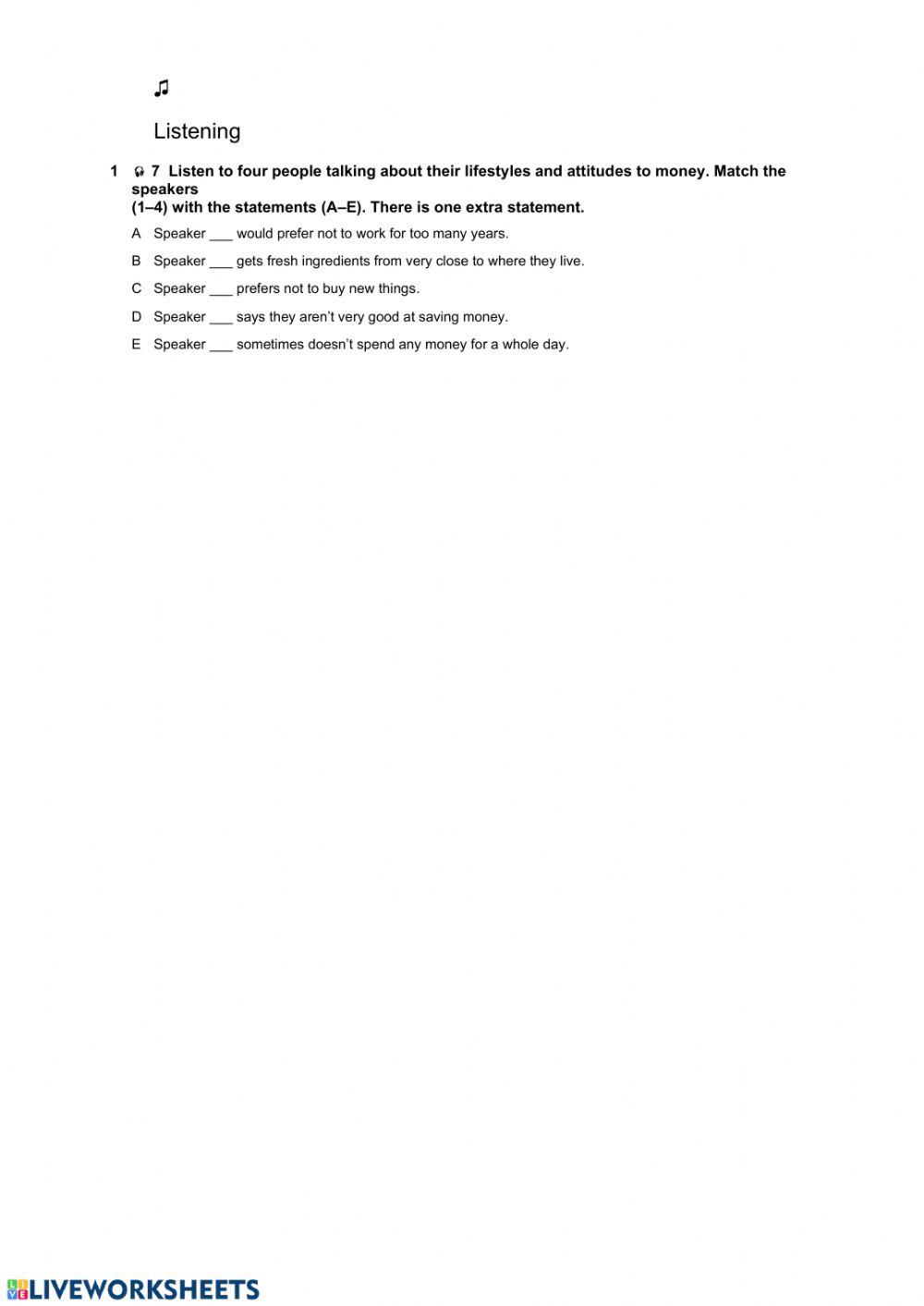 ♫

Listening

1 7 Listen to four people talking about their lifestyles and attitudes to money. Match the speakers (1–4) with the statements (A–E). There is one extra statement.

A Speaker ___ would prefer not to work for too many years.

B Speaker ___ gets fresh ingredients from very close to where they live.

C Speaker ___ prefers not to buy new things.

D Speaker ___ says they aren't very good at saving money.

E Speaker ___ sometimes doesn't spend any money for a whole day.

LIVEWORKSHEETS